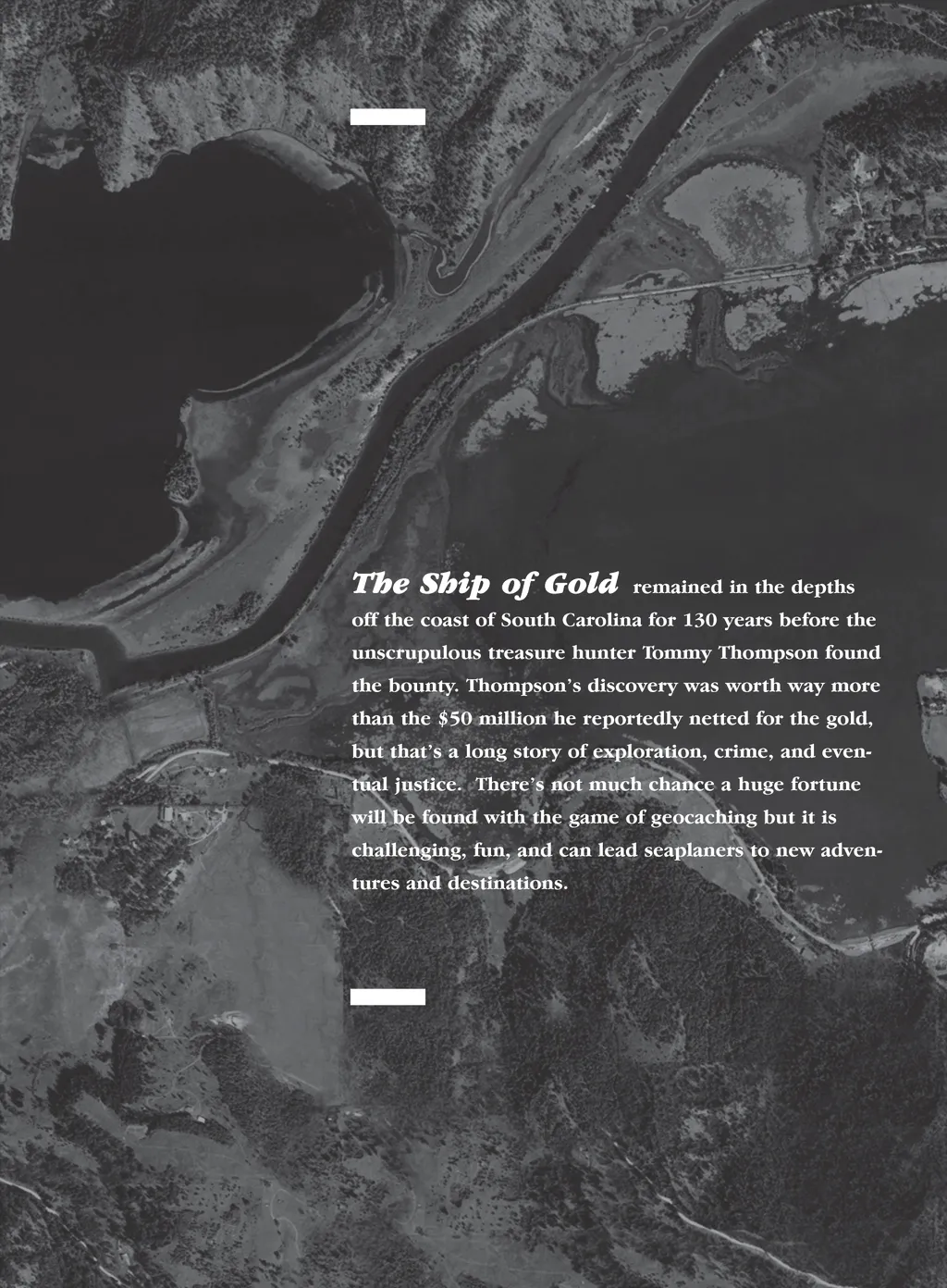 The Ship of Gold remained in the depths off the coast of South Carolina for 130 years before the unscrupulous treasure hunter Tommy Thompson found the bounty. Thompson's discovery was worth way more than the $50 million he reportedly netted for the gold, but that's a long story of exploration, crime, and eventual justice. There's not much chance a huge fortune will be found with the game of geocaching but it is challenging, fun, and can lead seaplaners to new adventures and destinations.